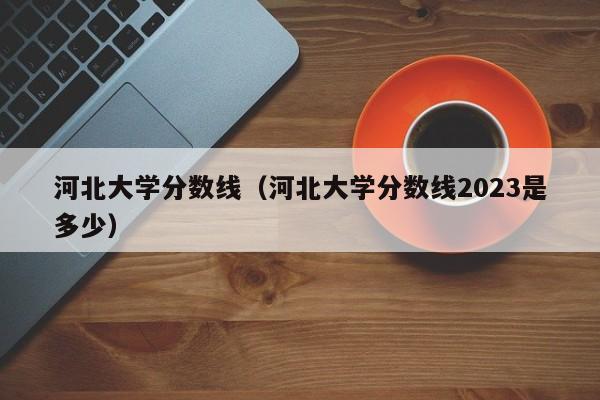 河北大学分数线（河北大学分数线2023是多少）